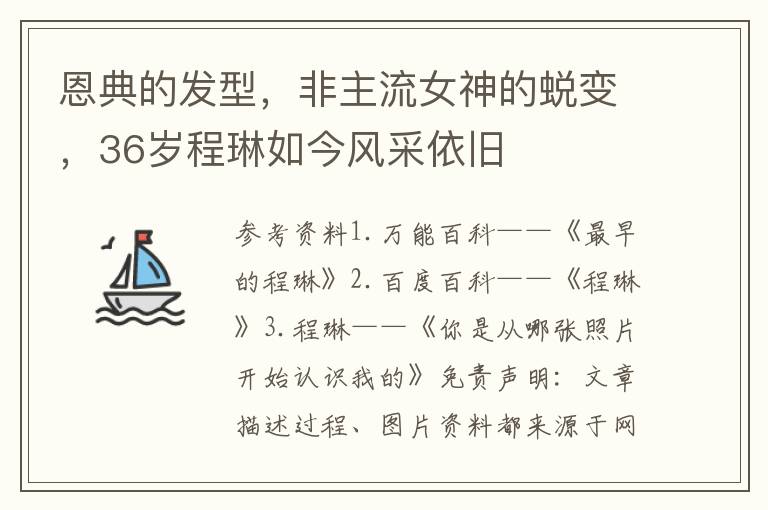 恩典的发型，非主流女神的蜕变，36岁程琳如今风采依旧

参考资料1. 万能百科——《最早的程琳》2. 百度百科——《程琳》3. 程琳——《你是从哪张照片开始认识我的》免责声明：文章描述过程、图片资料都来源于网